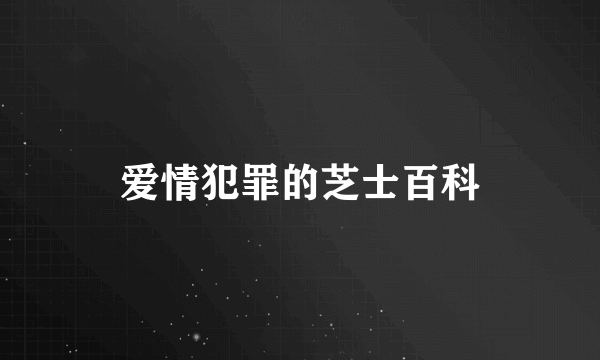 爱情犯罪的芝士百科